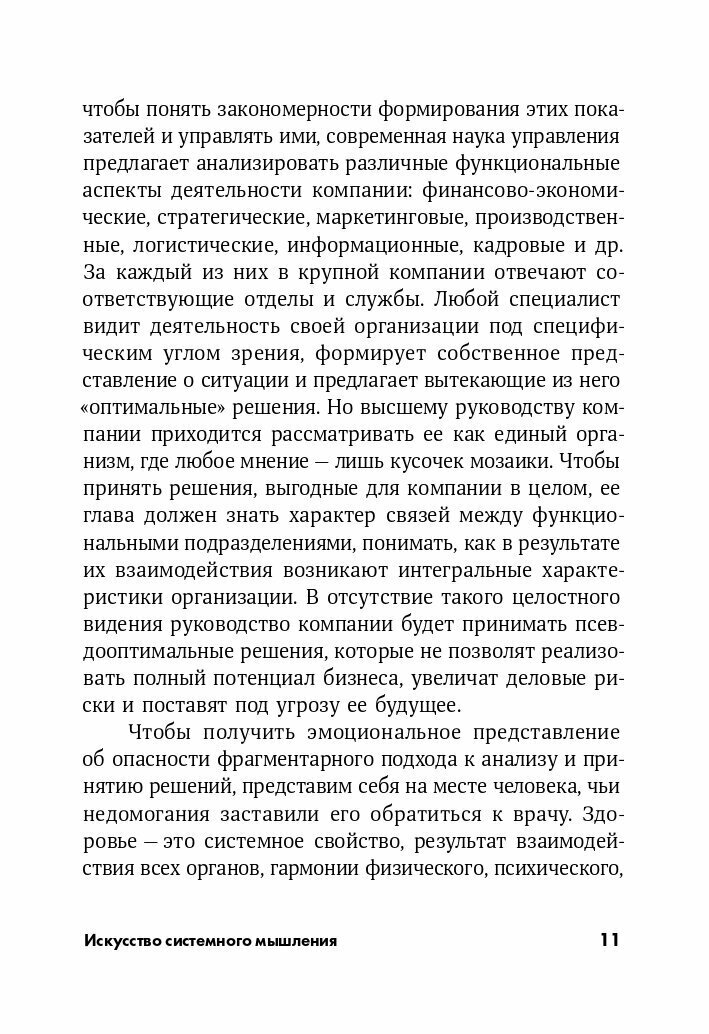 чтобы понять закономерности формирования этих показателей и управлять ими, современная наука управления предлагает анализировать различные функциональные аспекты деятельности компании: финансово-экономические, стратегические, маркетинговые, производственные, логистические, информационные, кадровые и др. За каждый из них в крупной компании отвечают соответствующие отделы и службы. Любой специалист видит деятельность своей организации под специфическим углом зрения, формирует собственное представление о ситуации и предлагает вытекающие из него «оптимальные» решения. Но высшему руководству компании приходится рассматривать ее как единый организм, где любое мнение — лишь кусочек мозаики. Чтобы принять решения, выгодные для компании в целом, ее глава должен знать характер связей между функциональными подразделениями, понимать, как в результате их взаимодействия возникают интегральные характеристики организации. В отсутствие такого целостного видения руководство компании будет принимать псевдооптимальные решения, которые не позволят реализовать полный потенциал бизнеса, увеличат деловые риски и поставят под угрозу ее будущее.

Чтобы получить эмоциональное представление об опасности фрагментарного подхода к анализу и принятию решений, представим себя на месте человека, чьи недомогания заставили его обратиться к врачу. Здоровье — это системное свойство, результат взаимодействия всех органов, гармонии физического, психического,

Искусство системного мышления 11